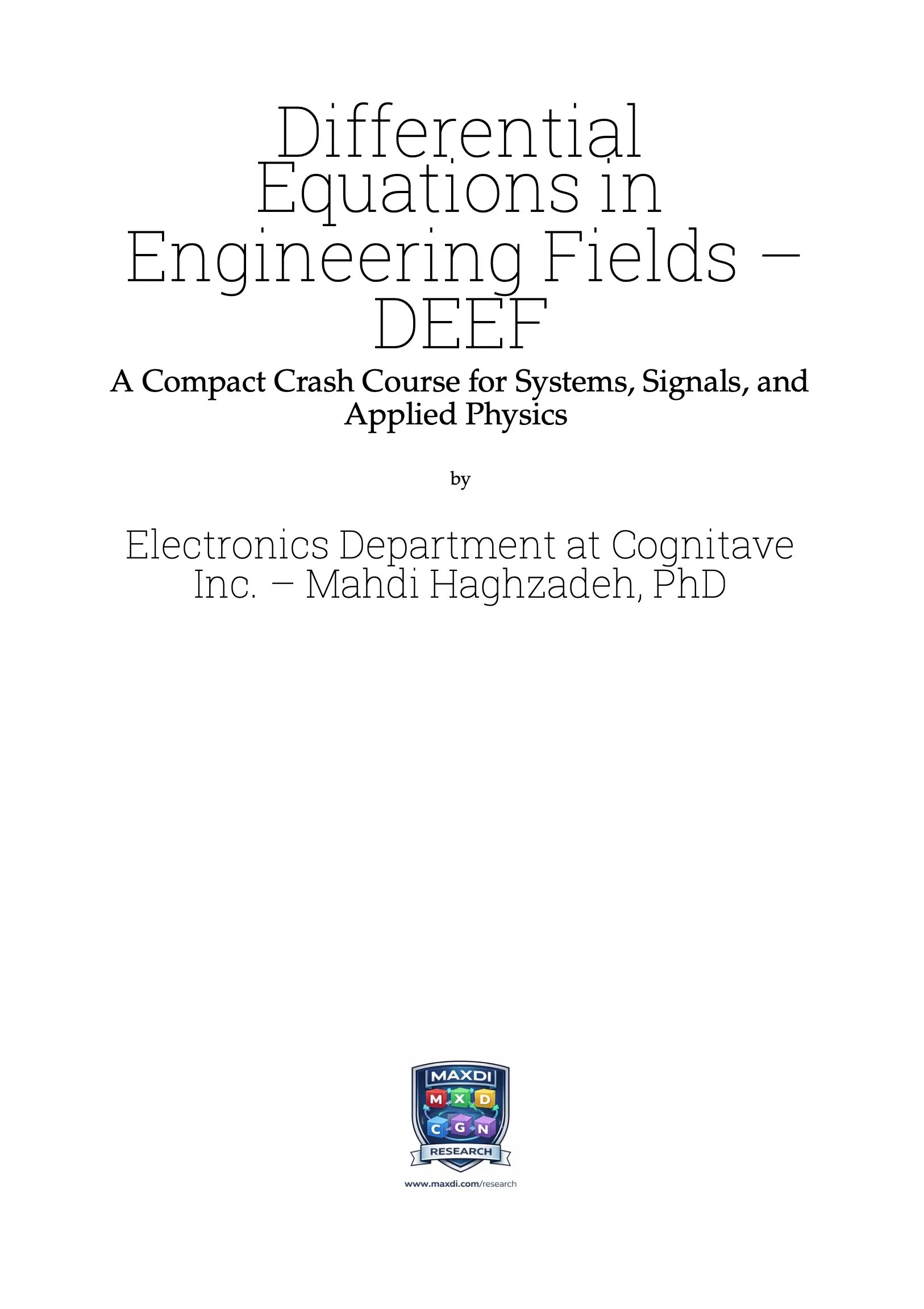 Differential Equations in Engineering Fields – DEEF

A Compact Crash Course for Systems, Signals, and Applied Physics

by

Electronics Department at Cognitave Inc. – Mahdi Haghzadeh, PhD

MAXDI
M X D
C G N
RESEARCH

www.maxdi.com/research